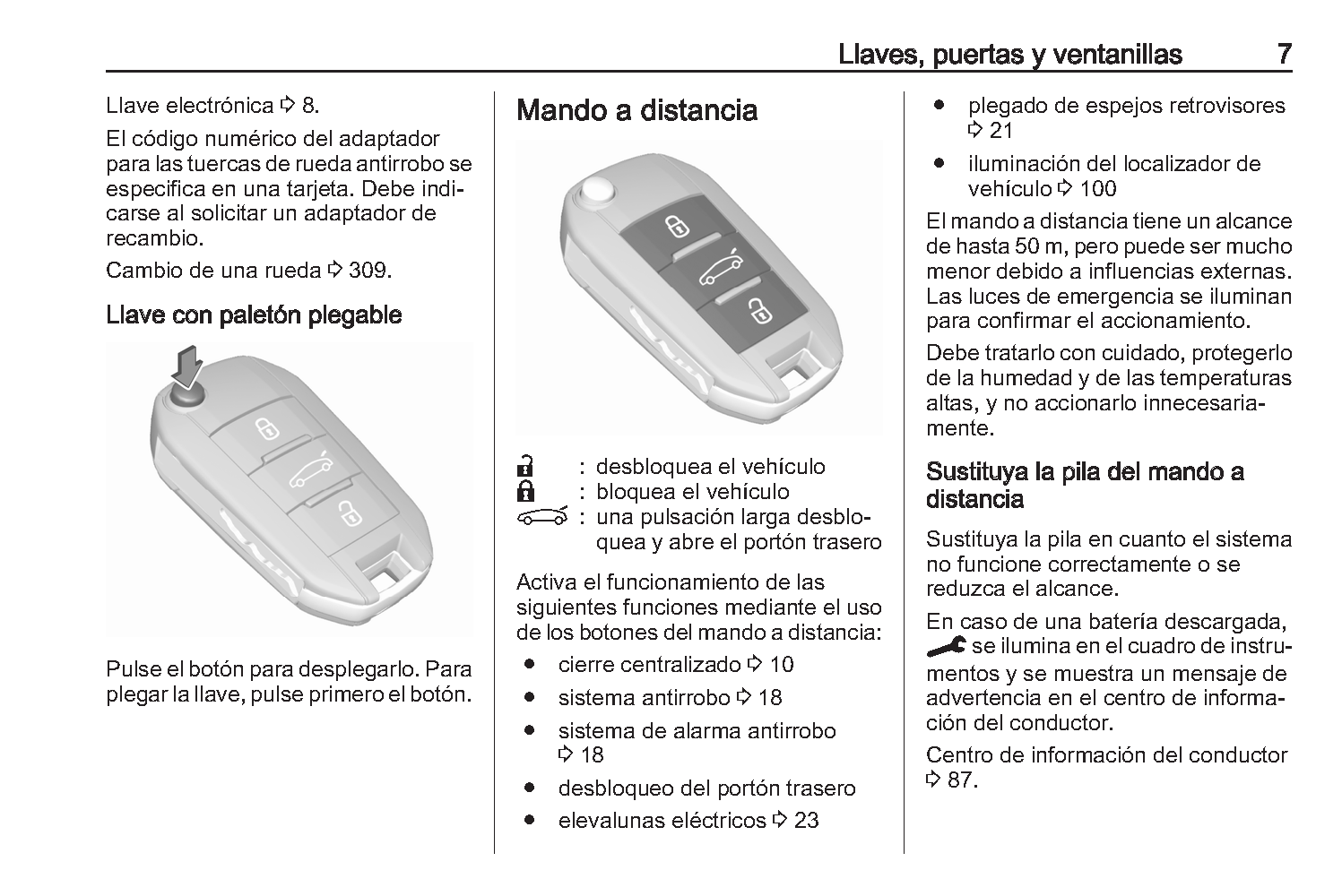 Llaves, puertas y ventanillas 7

Llave electrónica ⇨ 8.

El código numérico del adaptador para las tuercas de rueda antirrobo se especifica en una tarjeta. Debe indicarse al solicitar un adaptador de recambio.

Cambio de una rueda ⇨ 309.

Llave con paletón plegable

Pulse el botón para desplegarlo. Para plegar la llave, pulse primero el botón.

Mando a distancia

: desbloquea el vehículo
: bloquea el vehículo
: una pulsación larga desbloquea y abre el portón trasero

Activa el funcionamiento de las siguientes funciones mediante el uso de los botones del mando a distancia:

● cierre centralizado ⇨ 10
● sistema antirrobo ⇨ 18
● sistema de alarma antirrobo ⇨ 18
● desbloqueo del portón trasero
● elevalunas eléctricos ⇨ 23
● plegado de espejos retrovisores ⇨ 21
● iluminación del localizador de vehículo ⇨ 100

El mando a distancia tiene un alcance de hasta 50 m, pero puede ser mucho menor debido a influencias externas. Las luces de emergencia se iluminan para confirmar el accionamiento.

Debe tratarlo con cuidado, protegerlo de la humedad y de las temperaturas altas, y no accionarlo innecesariamente.

Sustituya la pila del mando a distancia

Sustituya la pila en cuanto el sistema no funcione correctamente o se reduzca el alcance.

En caso de una batería descargada, se ilumina en el cuadro de instrumentos y se muestra un mensaje de advertencia en el centro de información del conductor.

Centro de información del conductor ⇨ 87.